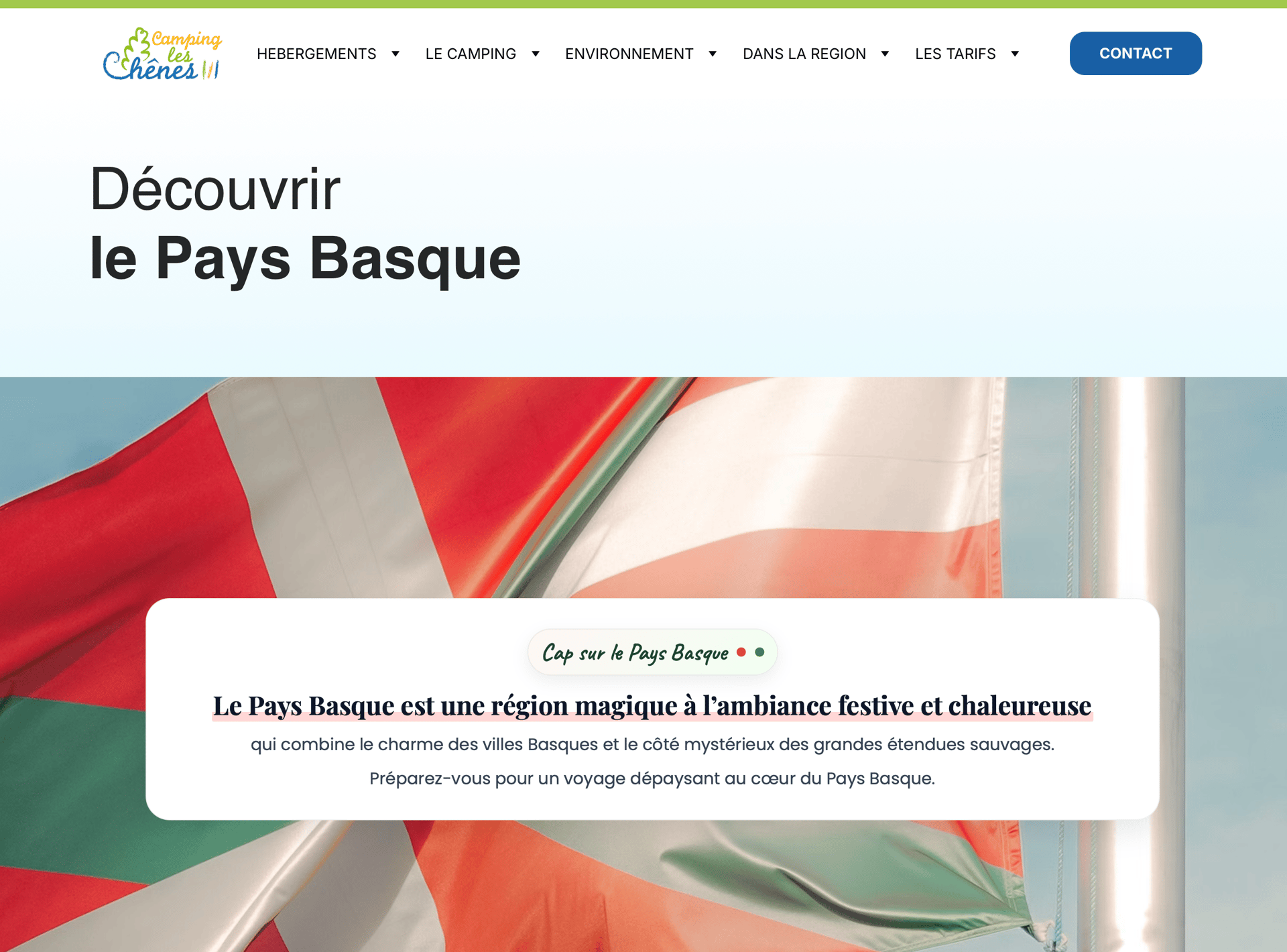 Camping les Chênes

HEBERGEMENTS LE CAMPING ENVIRONNEMENT DANS LA REGION LES TARIFS

CONTACT

Découvrir
le Pays Basque

Cap sur le Pays Basque

Le Pays Basque est une région magique à l'ambiance festive et chaleureuse

qui combine le charme des villes Basques et le côté mystérieux des grandes étendues sauvages.

Préparez-vous pour un voyage dépaysant au cœur du Pays Basque.